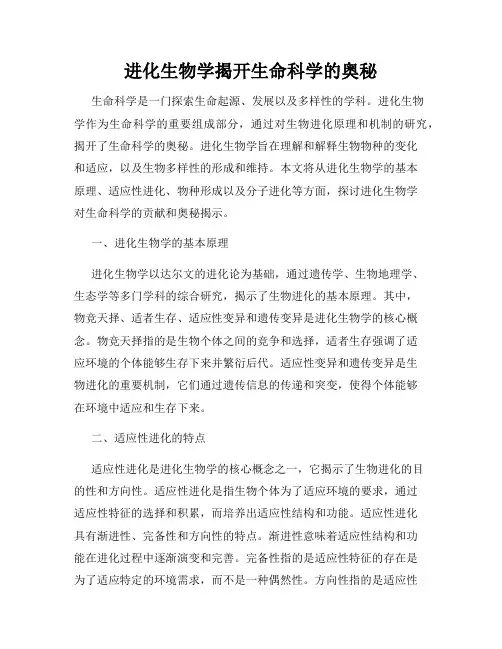 进化生物学揭开生命科学的奥秘

生命科学是一门探索生命起源、发展以及多样性的学科。进化生物学作为生命科学的重要组成部分，通过对生物进化原理和机制的研究，揭开了生命科学的奥秘。进化生物学旨在理解和解释生物物种的变化和适应，以及生物多样性的形成和维持。本文将从进化生物学的基本原理、适应性进化、物种形成以及分子进化等方面，探讨进化生物学对生命科学的贡献和奥秘揭示。

一、进化生物学的基本原理

进化生物学以达尔文的进化论为基础，通过遗传学、生物地理学、生态学等多门学科的综合研究，揭示了生物进化的基本原理。其中，物竞天择、适者生存、适应性变异和遗传变异是进化生物学的核心概念。物竞天择指的是生物个体之间的竞争和选择，适者生存强调了适应环境的个体能够生存下来并繁衍后代。适应性变异和遗传变异是生物进化的重要机制，它们通过遗传信息的传递和突变，使得个体能够在环境中适应和生存下来。

二、适应性进化的特点

适应性进化是进化生物学的核心概念之一，它揭示了生物进化的目的性和方向性。适应性进化是指生物个体为了适应环境的要求，通过适应性特征的选择和积累，而培养出适应性结构和功能。适应性进化具有渐进性、完备性和方向性的特点。渐进性意味着适应性结构和功能在进化过程中逐渐演变和完善。完备性指的是适应性特征的存在是为了适应特定的环境需求，而不是一种偶然性。方向性指的是适应性